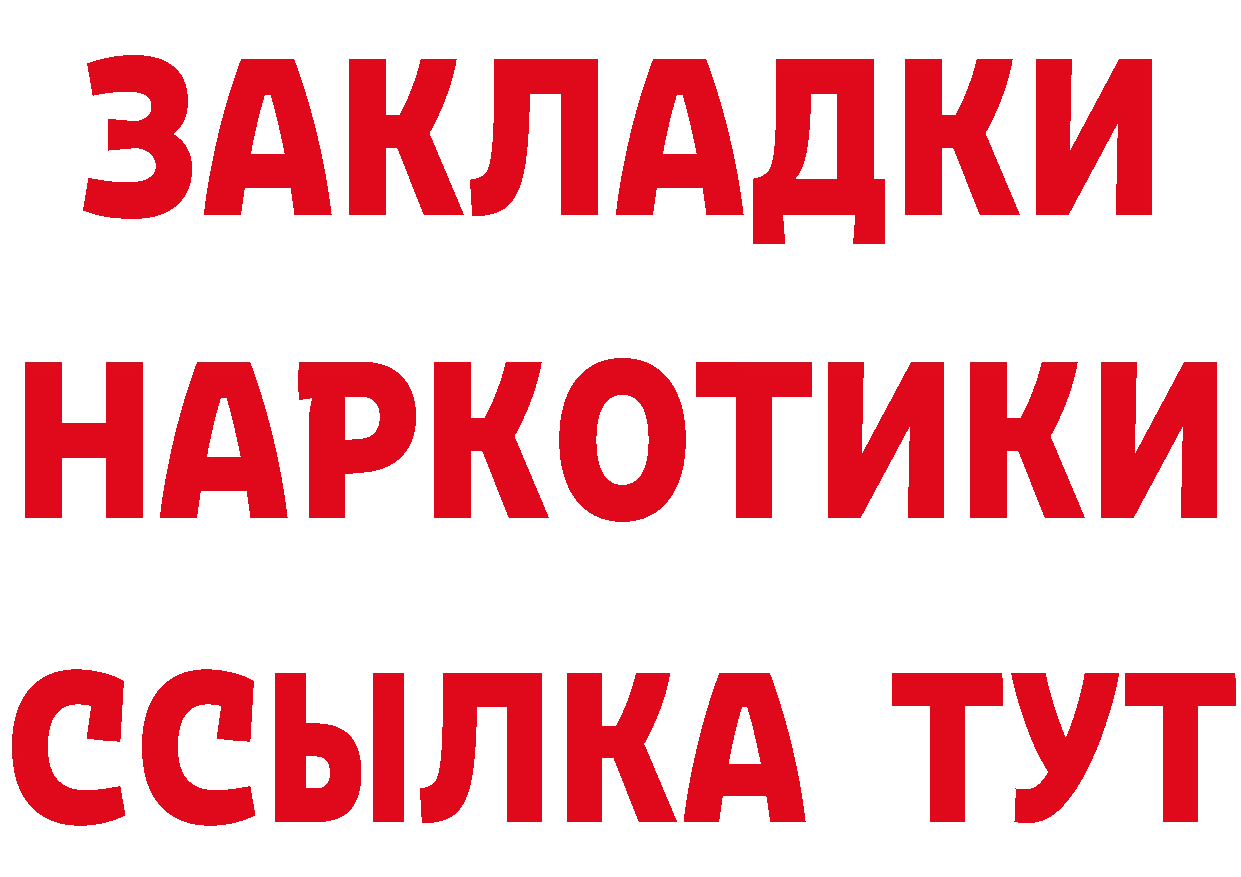 ЗАКЛАДКИ НАРКОТИКИ ССЫЛКА ТУТ